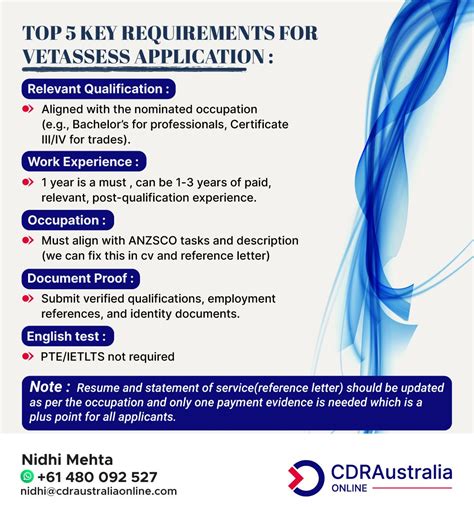 TOP 5 KEY REQUIREMENTS FOR VETASSESS APPLICATION :

Relevant Qualification :

Aligned with the nominated occupation (e.g., Bachelor's for professionals, Certificate III/IV for trades).

Work Experience :

1 year is a must , can be 1-3 years of paid, relevant, post-qualification experience.

Occupation :

Must align with ANZSCO tasks and description (we can fix this in cv and reference letter)

Document Proof :

Submit verified qualifications, employment references, and identity documents.

English test :

PTE/IETLTS not required

Note : Resume and statement of service(reference letter) should be updated as per the occupation and only one payment evidence is needed which is a plus point for all applicants.

Nidhi Mehta
+61 480 092 527
nidhi@cdraustraliaonline.com

CDRAustralia
ONLINE